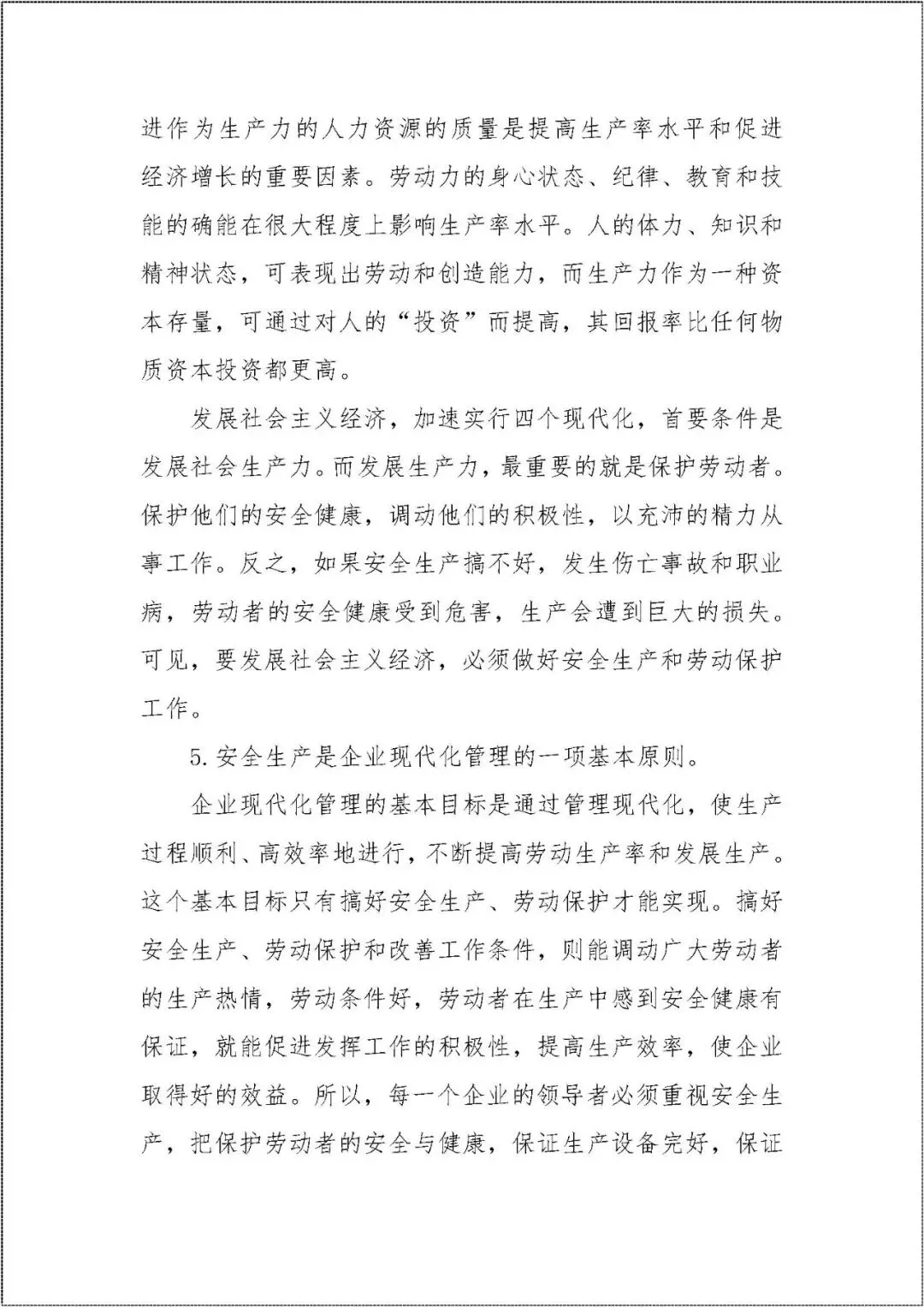 进作为生产力的人力资源的质量是提高生产率水平和促进经济增长的重要因素。劳动力的身心状态、纪律、教育和技能的确能在很大程度上影响生产率水平。人的体力、知识和精神状态，可表现出劳动和创造能力，而生产力作为一种资本存量，可通过对人的“投资”而提高，其回报率比任何物质资本投资都更高。

发展社会主义经济，加速实行四个现代化，首要条件是发展社会生产力。而发展生产力，最重要的就是保护劳动者。保护他们的安全健康，调动他们的积极性，以充沛的精力从事工作。反之，如果安全生产搞不好，发生伤亡事故和职业病，劳动者的安全健康受到危害，生产会遭到巨大的损失。可见，要发展社会主义经济，必须做好安全生产和劳动保护工作。

5.安全生产是企业现代化管理的一项基本原则。

企业现代化管理的基本目标是通过管理现代化，使生产过程顺利、高效率地进行，不断提高劳动生产率和发展生产。这个基本目标只有搞好安全生产、劳动保护才能实现。搞好安全生产、劳动保护和改善工作条件，则能调动广大劳动者的生产热情，劳动条件好，劳动者在生产中感到安全健康有保证，就能促进发挥工作的积极性，提高生产效率，使企业取得好的效益。所以，每一个企业的领导者必须重视安全生产，把保护劳动者的安全与健康，保证生产设备完好，保证